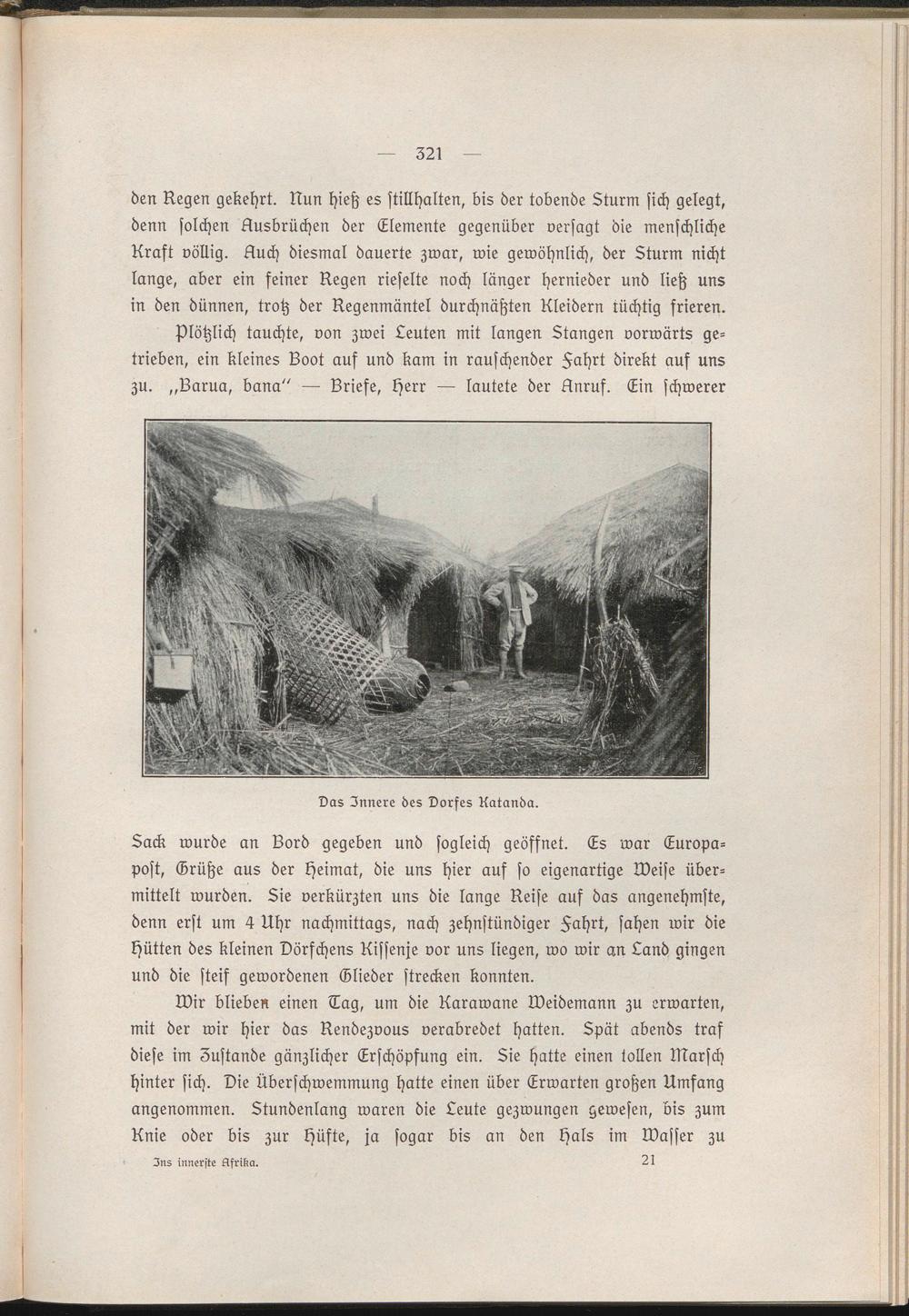 — 321 —

den Regen gekehrt. Nun hieß es stillhalten, bis der tobende Sturm sich gelegt, denn solchen Ausbrüchen der Elemente gegenüber versagt die menschliche Kraft völlig. Auch diesmal dauerte zwar, wie gewöhnlich, der Sturm nicht lange, aber ein feiner Regen rieselte noch länger hernieder und ließ uns in den dünnen, trotz der Regenmäntel durchnäßten Kleidern tüchtig frieren.

Plötzlich tauchte, von zwei Leuten mit langen Stangen vorwärts getrieben, ein kleines Boot auf und kam in rauschender Fahrt direkt auf uns zu. „Barua, bana" — Briefe, Herr — lautete der Anruf. Ein schwerer

Das Innere des Dorfes Katanda.

Sack wurde an Bord gegeben und sogleich geöffnet. Es war Europapost, Grüße aus der Heimat, die uns hier auf so eigenartige Weise übermittelt wurden. Sie verkürzten uns die lange Reise auf das angenehmste, denn erst um 4 Uhr nachmittags, nach zehnstündiger Fahrt, sahen wir die Hütten des kleinen Dörfchens Kissenje vor uns liegen, wo wir an Land gingen und die steif gewordenen Glieder strecken konnten.

Wir blieben einen Tag, um die Karawane Weidemann zu erwarten, mit der wir hier das Rendezvous verabredet hatten. Spät abends traf diese im Zustande gänzlicher Erschöpfung ein. Sie hatte einen tollen Marsch hinter sich. Die Überschwemmung hatte einen über Erwarten großen Umfang angenommen. Stundenlang waren die Leute gezwungen gewesen, bis zum Knie oder bis zur Hüfte, ja sogar bis an den Hals im Wasser zu

Ins innerste Afrika. 21